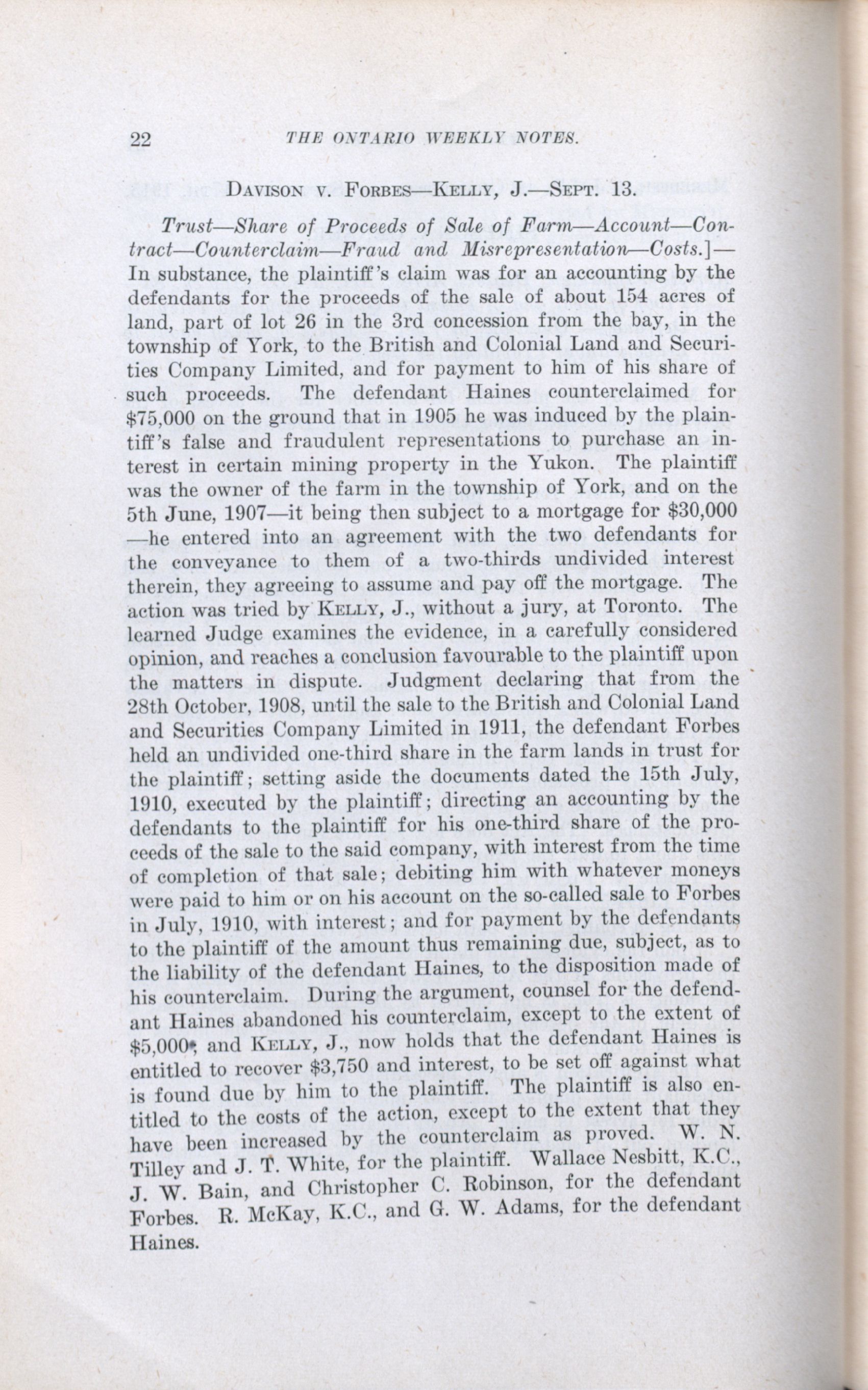 22 THE ONTARIO WEEKLY NOTES.

DAVISON V. FORBES—KELLY, J.—SEPT. 13.

Trust—Share of Proceeds of Sale of Farm—Account—Contract—Counterclaim—Fraud and Misrepresentation—Costs.]—In substance, the plaintiff's claim was for an accounting by the defendants for the proceeds of the sale of about 154 acres of land, part of lot 26 in the 3rd concession from the bay, in the township of York, to the British and Colonial Land and Securities Company Limited, and for payment to him of his share of such proceeds. The defendant Haines counterclaimed for \$75,000 on the ground that in 1905 he was induced by the plaintiff's false and fraudulent representations to purchase an interest in certain mining property in the Yukon. The plaintiff was the owner of the farm in the township of York, and on the 5th June, 1907—it being then subject to a mortgage for \$30,000—he entered into an agreement with the two defendants for the conveyance to them of a two-thirds undivided interest therein, they agreeing to assume and pay off the mortgage. The action was tried by KELLY, J., without a jury, at Toronto. The learned Judge examines the evidence, in a carefully considered opinion, and reaches a conclusion favourable to the plaintiff upon the matters in dispute. Judgment declaring that from the 28th October, 1908, until the sale to the British and Colonial Land and Securities Company Limited in 1911, the defendant Forbes held an undivided one-third share in the farm lands in trust for the plaintiff; setting aside the documents dated the 15th July, 1910, executed by the plaintiff; directing an accounting by the defendants to the plaintiff for his one-third share of the proceeds of the sale to the said company, with interest from the time of completion of that sale; debiting him with whatever moneys were paid to him or on his account on the so-called sale to Forbes in July, 1910, with interest; and for payment by the defendants to the plaintiff of the amount thus remaining due, subject, as to the liability of the defendant Haines, to the disposition made of his counterclaim. During the argument, counsel for the defendant Haines abandoned his counterclaim, except to the extent of \$5,000; and KELLY, J., now holds that the defendant Haines is entitled to recover \$3,750 and interest, to be set off against what is found due by him to the plaintiff. The plaintiff is also entitled to the costs of the action, except to the extent that they have been increased by the counterclaim as proved. W. N. Tilley and J. T. White, for the plaintiff. Wallace Nesbitt, K.C., J. W. Bain, and Christopher C. Robinson, for the defendant Forbes. R. McKay, K.C., and G. W. Adams, for the defendant Haines.